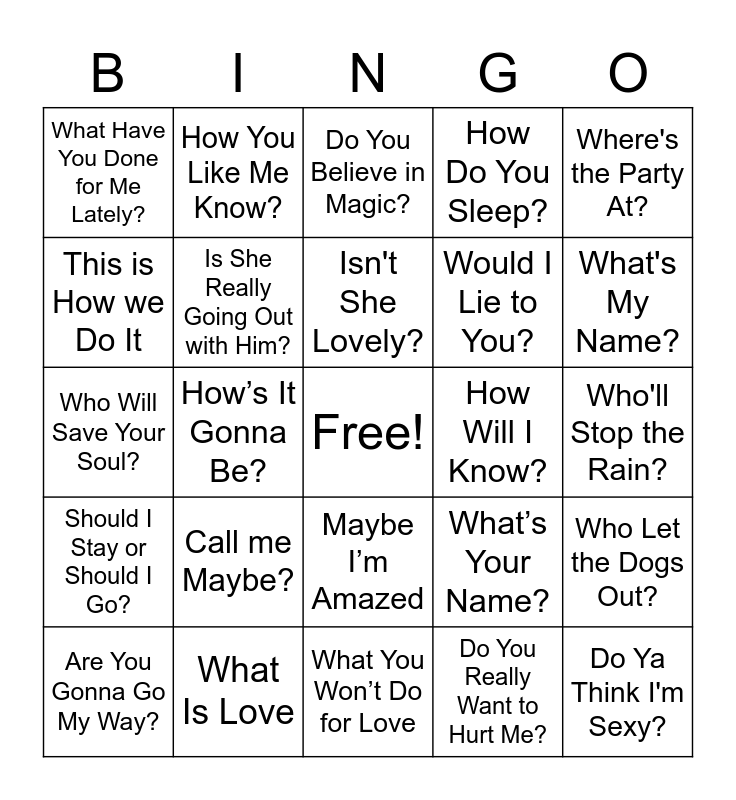 | B | I | N | G | O |
|---|---|---|---|---|
| What Have You Done for Me Lately? | How You Like Me Know? | Do You Believe in Magic? | How Do You Sleep? | Where's the Party At? |
| This is How we Do It | Is She Really Going Out with Him? | Isn't She Lovely? | Would I Lie to You? | What's My Name? |
| Who Will Save Your Soul? | How's It Gonna Be? | Free! | How Will I Know? | Who'll Stop the Rain? |
| Should I Stay or Should I Go? | Call me Maybe? | Maybe I'm Amazed | What's Your Name? | Who Let the Dogs Out? |
| Are You Gonna Go My Way? | What Is Love | What You Won't Do for Love | Do You Really Want to Hurt Me? | Do Ya Think I'm Sexy? |